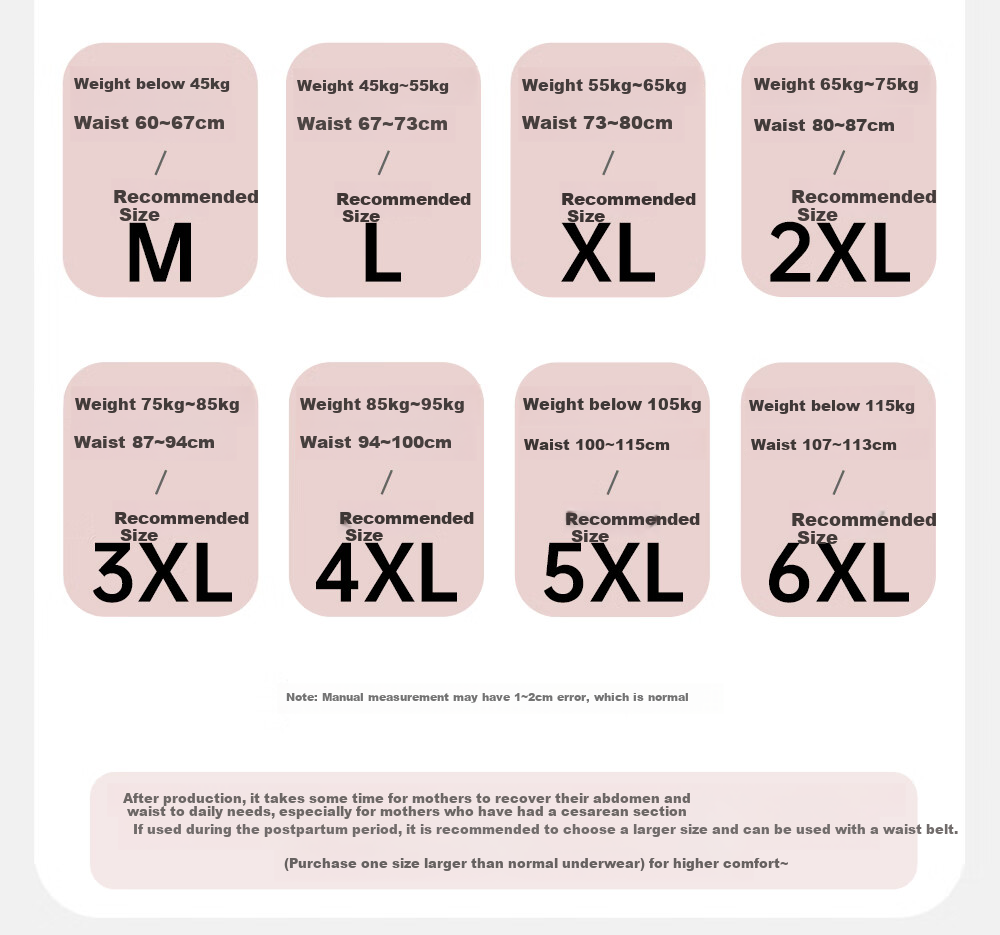 Weight below 45kg
Waist 60~67cm
/
Recommended Size
M

Weight 45kg~55kg
Waist 67~73cm
/
Recommended Size
L

Weight 55kg~65kg
Waist 73~80cm
/
Recommended Size
XL

Weight 65kg~75kg
Waist 80~87cm
/
Recommended Size
2XL

Weight 75kg~85kg
Waist 87~94cm
/
Recommended Size
3XL

Weight 85kg~95kg
Waist 94~100cm
/
Recommended Size
4XL

Weight below 105kg
Waist 100~115cm
/
Recommended Size
5XL

Weight below 115kg
Waist 107~113cm
/
Recommended Size
6XL

Note: Manual measurement may have 1~2cm error, which is normal

After production, it takes some time for mothers to recover their abdomen and waist to daily needs, especially for mothers who have had a cesarean section
If used during the postpartum period, it is recommended to choose a larger size and can be used with a waist belt.

(Purchase one size larger than normal underwear) for higher comfort~